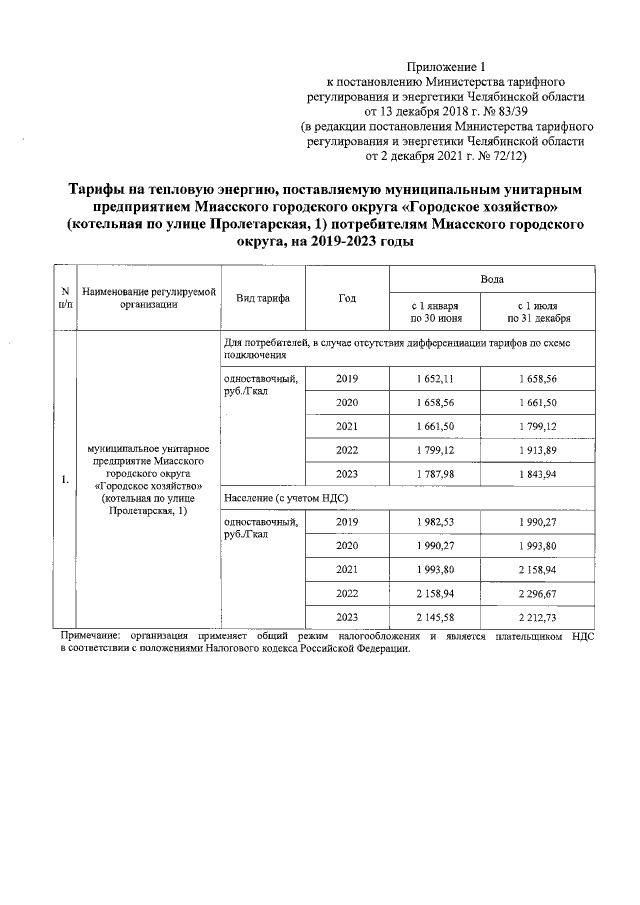 Приложение 1
к постановлению Министерства тарифного регулирования и энергетики Челябинской области от 13 декабря 2018 г. № 83/39
(в редакции постановления Министерства тарифного регулирования и энергетики Челябинской области от 2 декабря 2021 г. № 72/12)

Тарифы на тепловую энергию, поставляемую муниципальным унитарным предприятием Миасского городского округа «Городское хозяйство» (котельная по улице Пролетарская, 1) потребителям Миасского городского округа, на 2019-2023 годы

| N п/п | Наименование регулируемой организации | Вид тарифа | Год | Вода с 1 января по 30 июня | Вода с 1 июля по 31 декабря |
|---|---|---|---|---|---|
| 1. | муниципальное унитарное предприятие Миасского городского округа «Городское хозяйство» (котельная по улице Пролетарская, 1) | Для потребителей, в случае отсутствия дифференциации тарифов по схеме подключения | | | |
| | | одноставочный, руб./Гкал | 2019 | 1 652,11 | 1 658,56 |
| | | | 2020 | 1 658,56 | 1 661,50 |
| | | | 2021 | 1 661,50 | 1 799,12 |
| | | | 2022 | 1 799,12 | 1 913,89 |
| | | | 2023 | 1 787,98 | 1 843,94 |
| | | Население (с учетом НДС) | | | |
| | | одноставочный, руб./Гкал | 2019 | 1 982,53 | 1 990,27 |
| | | | 2020 | 1 990,27 | 1 993,80 |
| | | | 2021 | 1 993,80 | 2 158,94 |
| | | | 2022 | 2 158,94 | 2 296,67 |
| | | | 2023 | 2 145,58 | 2 212,73 |

Примечание: организация применяет общий режим налогообложения и является плательщиком НДС в соответствии с положениями Налогового кодекса Российской Федерации.